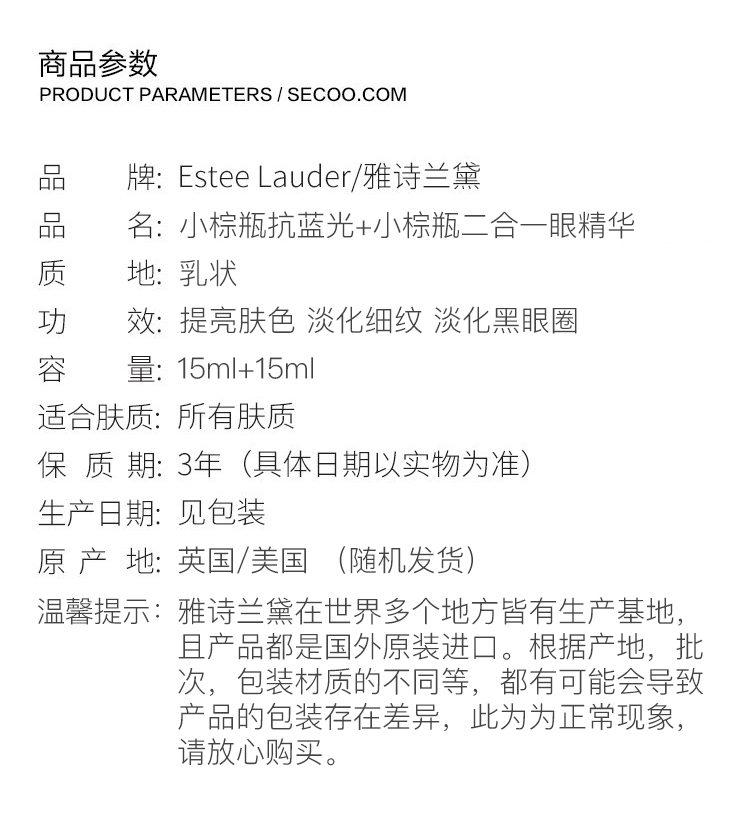 商品参数
PRODUCT PARAMETERS / SECOO.COM

品　　牌: Estee Lauder/雅诗兰黛
品　　名: 小棕瓶抗蓝光+小棕瓶二合一眼精华
质　　地: 乳状
功　　效: 提亮肤色 淡化细纹 淡化黑眼圈
容　　量: 15ml+15ml
适合肤质: 所有肤质
保 质 期: 3年（具体日期以实物为准）
生产日期: 见包装
原 产 地: 英国/美国 （随机发货）
温馨提示: 雅诗兰黛在世界多个地方皆有生产基地，且产品都是国外原装进口。根据产地，批次，包装材质的不同等，都有可能会导致产品的包装存在差异，此为为正常现象，请放心购买。